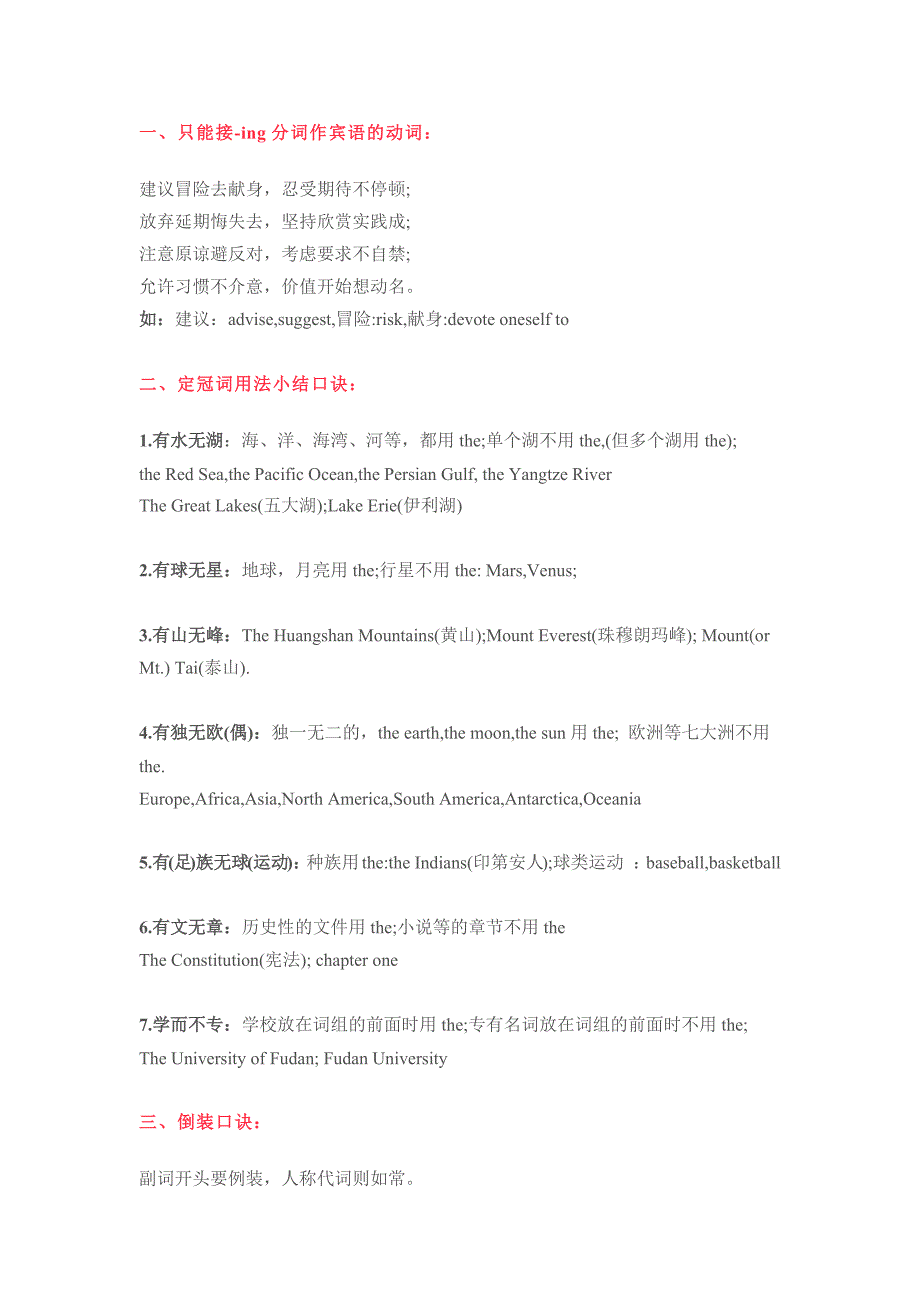 一、只能接-ing 分词作宾语的动词：

建议冒险去献身，忍受期待不停顿;
放弃延期悔失去，坚持欣赏实践成;
注意原谅避反对，考虑要求不自禁;
允许习惯不介意，价值开始想动名。
如：建议：advise,suggest,冒险:risk,献身:devote oneself to

二、定冠词用法小结口诀：

1.有水无湖：海、洋、海湾、河等，都用 the;单个湖不用 the,(但多个湖用 the);
the Red Sea,the Pacific Ocean,the Persian Gulf, the Yangtze River
The Great Lakes(五大湖);Lake Erie(伊利湖)

2.有球无星：地球，月亮用 the;行星不用 the: Mars,Venus;

3.有山无峰：The Huangshan Mountains(黄山);Mount Everest(珠穆朗玛峰); Mount(or Mt.) Tai(泰山).

4.有独无欧(偶)：独一无二的，the earth,the moon,the sun 用 the; 欧洲等七大洲不用 the.
Europe,Africa,Asia,North America,South America,Antarctica,Oceania

5.有(足)族无球(运动)：种族用 the:the Indians(印第安人);球类运动 ：baseball,basketball

6.有文无章：历史性的文件用 the;小说等的章节不用 the
The Constitution(宪法); chapter one

7.学而不专：学校放在词组的前面时用 the;专有名词放在词组的前面时不用 the;
The University of Fudan; Fudan University

三、倒装口诀：

副词开头要例装，人称代词则如常。